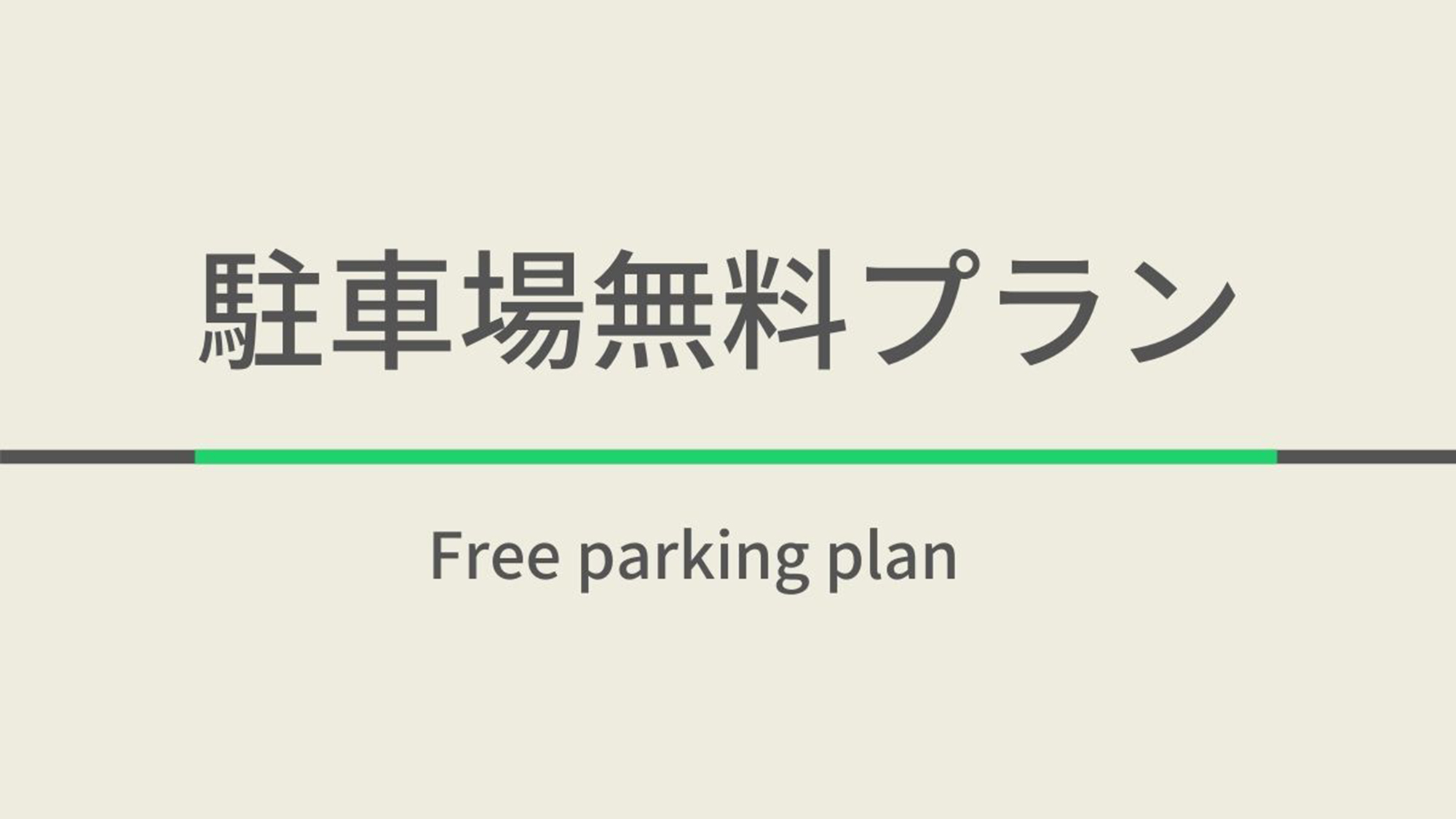 駐車場無料プラン

Free parking plan